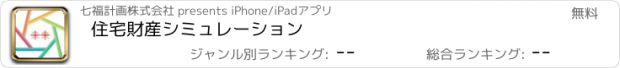 七福計画株式会社 presents iPhone/iPadアプリ

無料

住宅財産シミュレーション

ジャンル別ランキング: --

総合ランキング: --